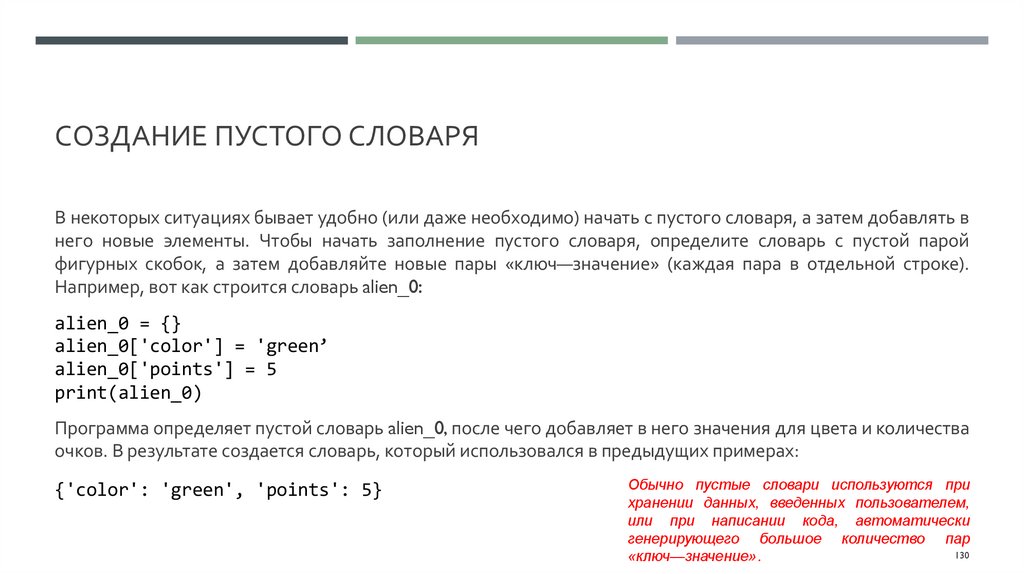 СОЗДАНИЕ ПУСТОГО СЛОВАРЯ

В некоторых ситуациях бывает удобно (или даже необходимо) начать с пустого словаря, а затем добавлять в него новые элементы. Чтобы начать заполнение пустого словаря, определите словарь с пустой парой фигурных скобок, а затем добавляйте новые пары «ключ—значение» (каждая пара в отдельной строке). Например, вот как строится словарь alien_0:

alien_0 = {}
alien_0['color'] = 'green’
alien_0['points'] = 5
print(alien_0)

Программа определяет пустой словарь alien_0, после чего добавляет в него значения для цвета и количества очков. В результате создается словарь, который использовался в предыдущих примерах:

{'color': 'green', 'points': 5}

Обычно пустые словари используются при хранении данных, введенных пользователем, или при написании кода, автоматически генерирующего большое количество пар «ключ—значение».

130